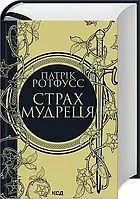 ПАТРІК
РОТФУСС
СТРАХ
МУДРЕЦЯ
КСД